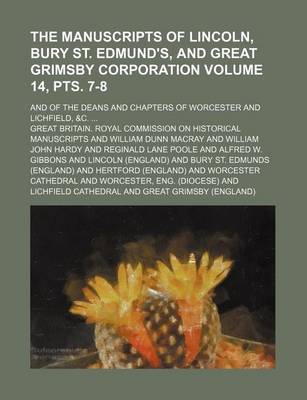 THE MANUSCRIPTS OF LINCOLN, BURY ST. EDMUND'S, AND GREAT GRIMSBY CORPORATION VOLUME 14, PTS. 7-8

AND OF THE DEANS AND CHAPTERS OF WORCESTER AND LICHFIELD, &C. ...

GREAT BRITAIN. ROYAL COMMISSION ON HISTORICAL MANUSCRIPTS AND WILLIAM DUNN MACRAY AND WILLIAM JOHN HARDY AND REGINALD LANE POOLE AND ALFRED W. GIBBONS AND LINCOLN (ENGLAND) AND BURY ST. EDMUNDS (ENGLAND) AND HERTFORD (ENGLAND) AND WORCESTER CATHEDRAL AND WORCESTER, ENG. (DIOCESE) AND LICHFIELD CATHEDRAL AND GREAT GRIMSBY (ENGLAND)